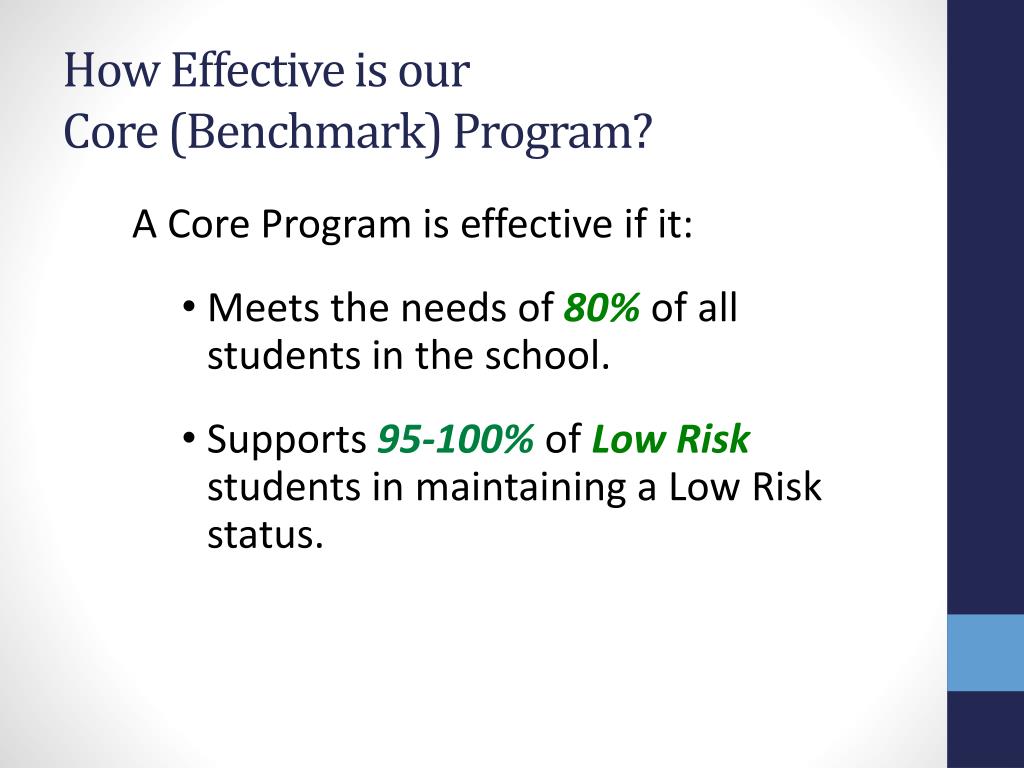 How Effective is our
Core (Benchmark) Program?

A Core Program is effective if it:

• Meets the needs of 80% of all students in the school.

• Supports 95-100% of Low Risk students in maintaining a Low Risk status.